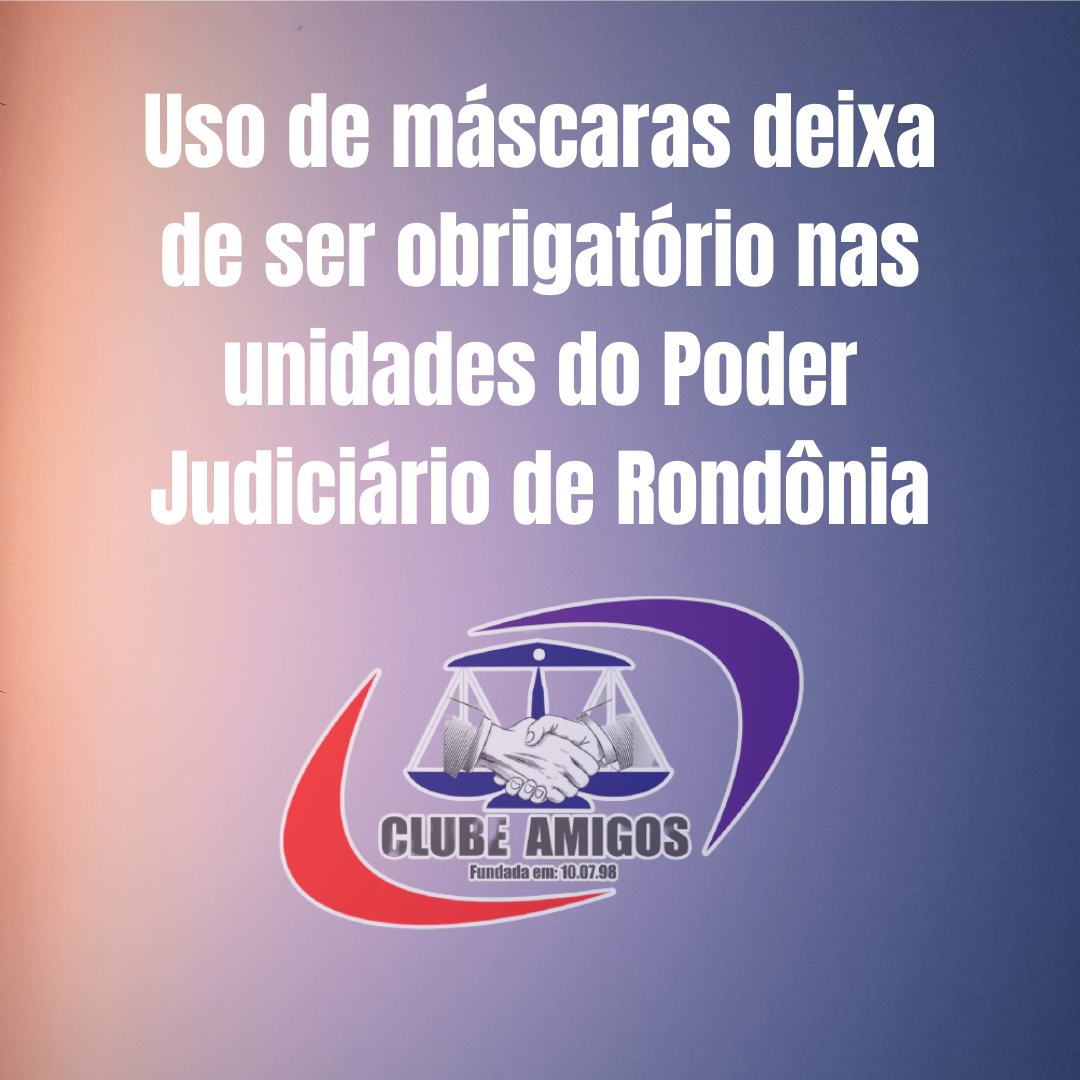 Uso de máscaras deixa de ser obrigatório nas unidades do Poder Judiciário de Rondônia

CLUBE AMIGOS
Fundada em: 10.07.98